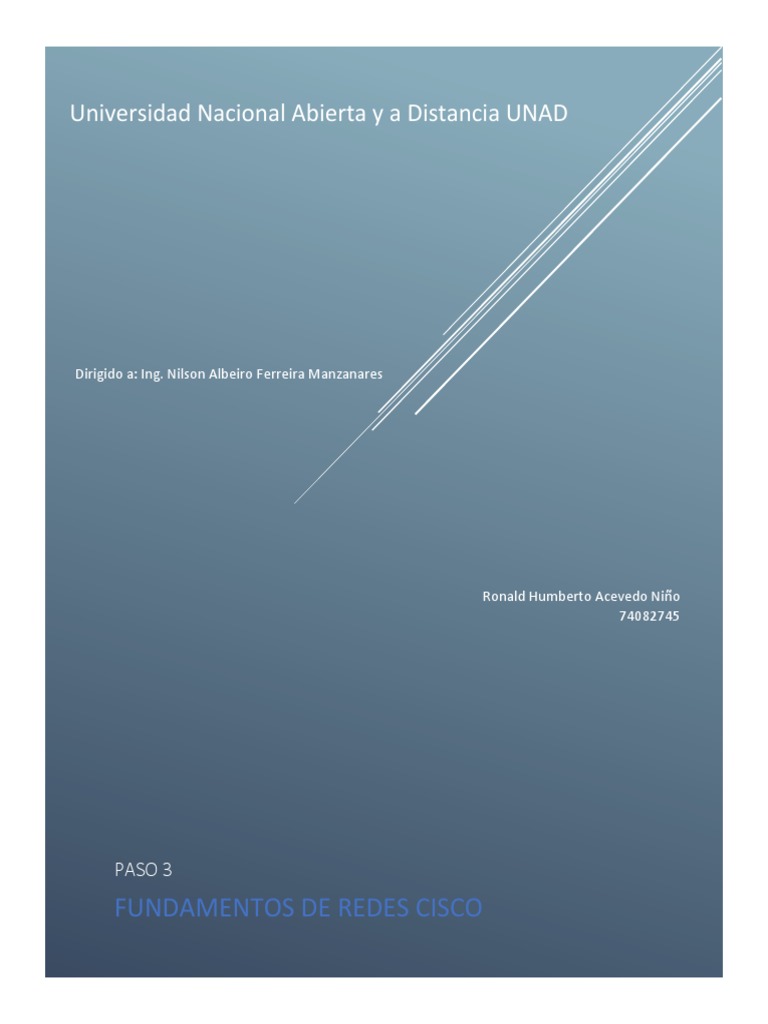 Universidad Nacional Abierta y a Distancia UNAD

Dirigido a: Ing. Nilson Albeiro Ferreira Manzanares

Ronald Humberto Acevedo Niño
74082745

PASO 3

FUNDAMENTOS DE REDES CISCO